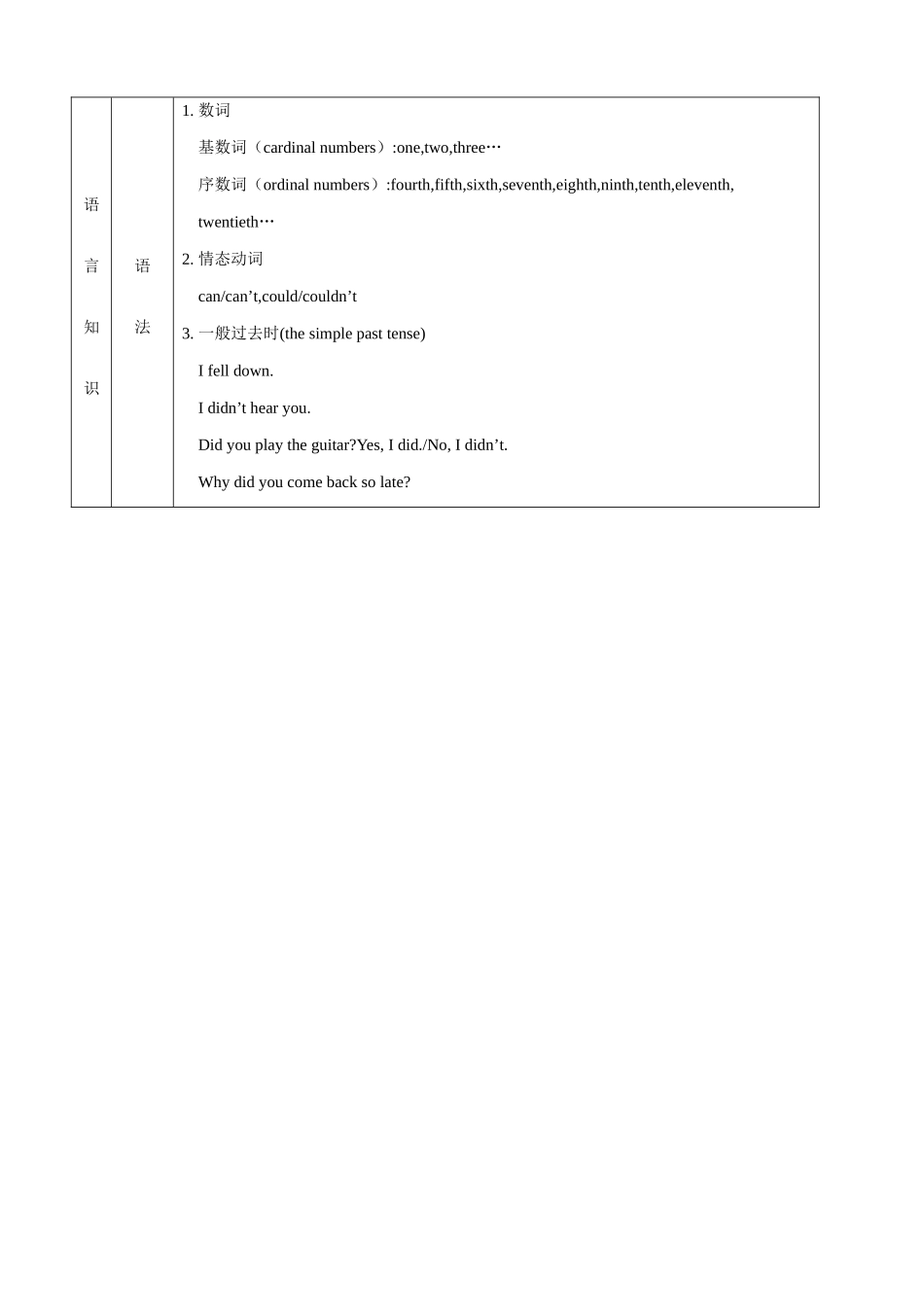 | 语言知识 | 语法 | 1. 数词<br>基数词（cardinal numbers）:one,two,three…<br>序数词（ordinal numbers）:fourth,fifth,sixth,seventh,eighth,ninth,tenth,eleventh, twentieth…<br>2. 情态动词<br>can/can’t,could/couldn’t<br>3. 一般过去时(the simple past tense)<br>I fell down.<br>I didn’t hear you.<br>Did you play the guitar?Yes, I did./No, I didn’t.<br>Why did you come back so late? |
|---|---|---|